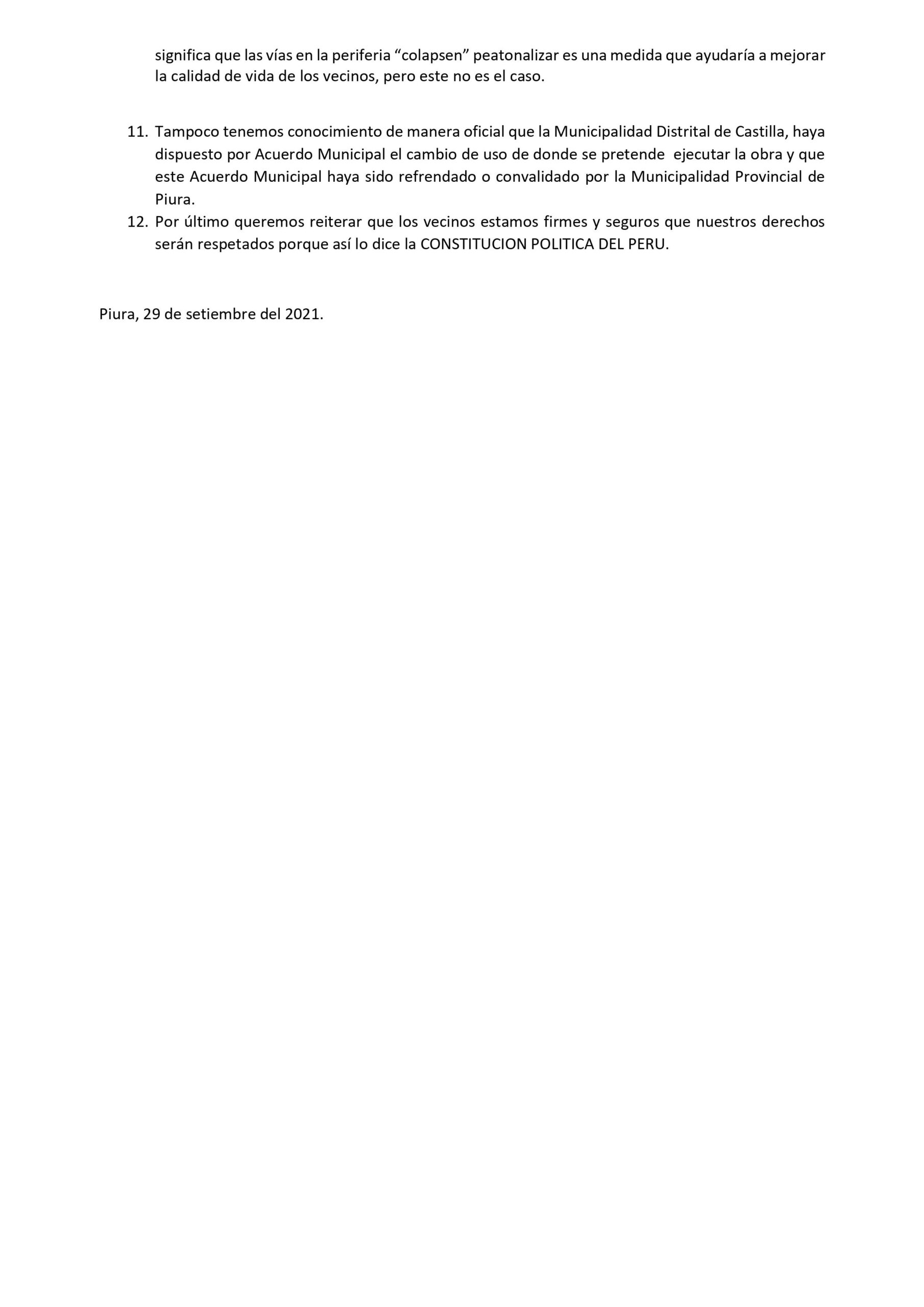 significa que las vías en la periferia “colapsen” peatonalizar es una medida que ayudaría a mejorar la calidad de vida de los vecinos, pero este no es el caso.

11. Tampoco tenemos conocimiento de manera oficial que la Municipalidad Distrital de Castilla, haya dispuesto por Acuerdo Municipal el cambio de uso de donde se pretende ejecutar la obra y que este Acuerdo Municipal haya sido refrendado o convalidado por la Municipalidad Provincial de Piura.
12. Por último queremos reiterar que los vecinos estamos firmes y seguros que nuestros derechos serán respetados porque así lo dice la CONSTITUCION POLITICA DEL PERU.

Piura, 29 de setiembre del 2021.